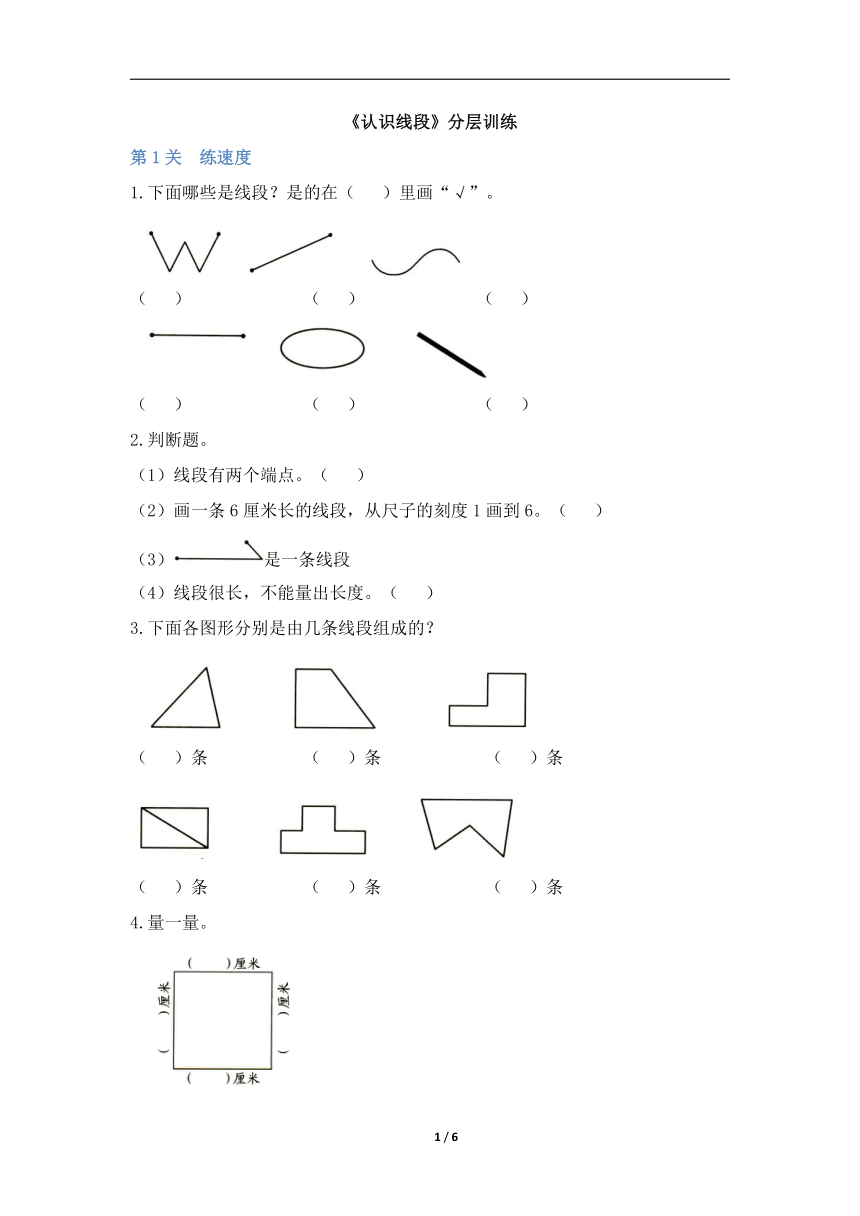 《认识线段》分层训练

第 1 关　练速度

1. 下面哪些是线段？是的在（　）里画“√”。

（　）　（　）　（　）

（　）　（　）　（　）

2. 判断题。

（1）线段有两个端点。（　）

（2）画一条 6 厘米长的线段，从尺子的刻度 1 画到 6。（　）

（3）是一条线段

（4）线段很长，不能量出长度。（　）

3. 下面各图形分别是由几条线段组成的？

（　）条　（　）条　（　）条

（　）条　（　）条　（　）条

4. 量一量。

（　）厘米

（　）厘米

（　）厘米

（　）厘米

1 / 6